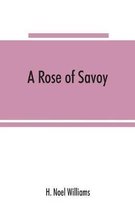 A Rose of Savoy

H. Noel Williams